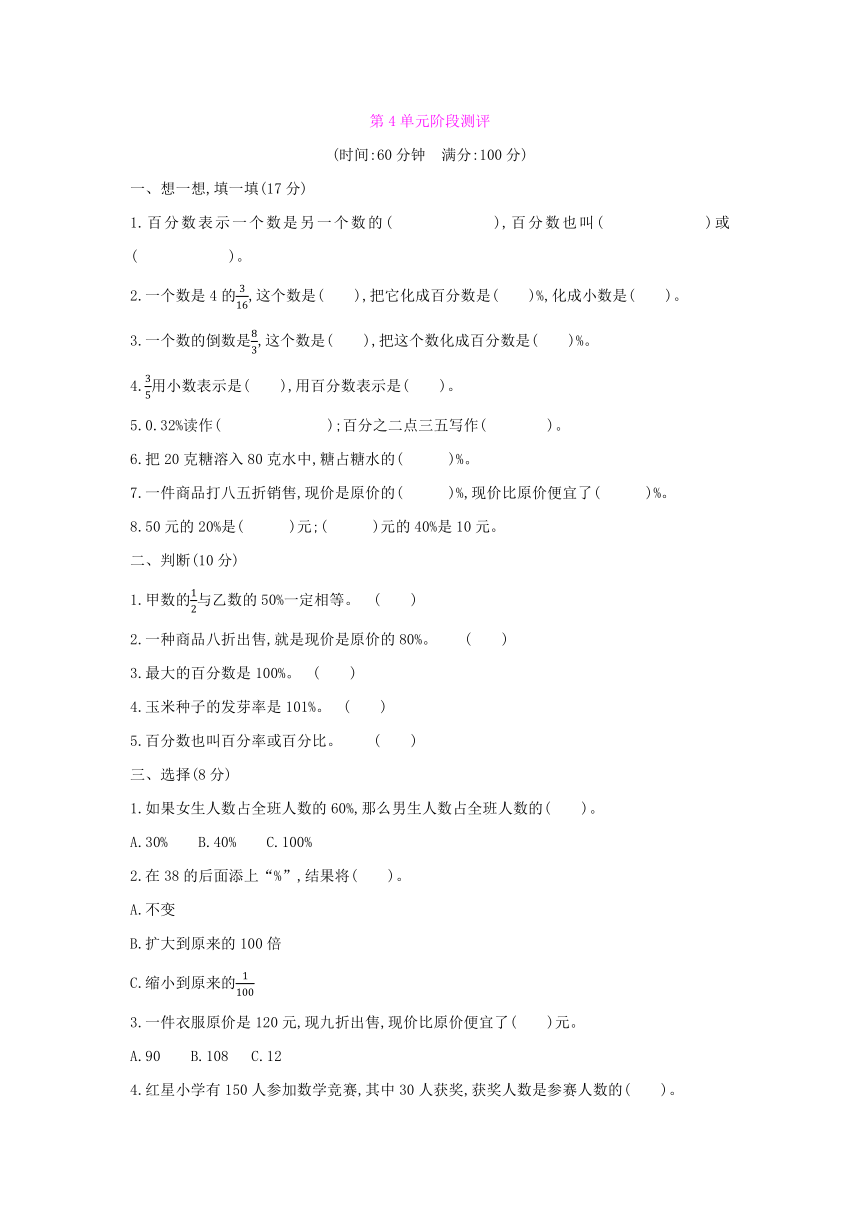 第 4 单元阶段测评

(时间:60 分钟　满分:100 分)

一、想一想,填一填(17 分)

1.百分数表示一个数是另一个数的(　　　　　　),百分数也叫(　　　　　　)或(　　　　　　)。

2.一个数是 4 的$\frac{3}{16}$,这个数是(　　),把它化成百分数是(　　)%,化成小数是(　　)。

3.一个数的倒数是$\frac{8}{3}$,这个数是(　　),把这个数化成百分数是(　　)%。

4.$\frac{3}{5}$用小数表示是(　　),用百分数表示是(　　)。

5.0.32%读作(　　　　　　);百分之二点三五写作(　　　　)。

6.把 20 克糖溶入 80 克水中,糖占糖水的(　　　)%。

7.一件商品打八五折销售,现价是原价的(　　　)%,现价比原价便宜了(　　　)%。

8.50 元的 20%是(　　　)元;(　　　)元的 40%是 10 元。

二、判断(10 分)

1.甲数的$\frac{1}{2}$与乙数的 50%一定相等。　(　　)

2.一种商品八折出售,就是现价是原价的 80%。　(　　)

3.最大的百分数是 100%。　(　　)

4.玉米种子的发芽率是 101%。　(　　)

5.百分数也叫百分率或百分比。　(　　)

三、选择(8 分)

1.如果女生人数占全班人数的 60%,那么男生人数占全班人数的(　　)。

A.30%　　B.40%　　C.100%

2.在 38 的后面添上“%”,结果将(　　)。

A.不变

B.扩大到原来的 100 倍

C.缩小到原来的$\frac{1}{100}$

3.一件衣服原价是 120 元,现九折出售,现价比原价便宜了(　　)元。

A.90　　B.108　　C.12

4.红星小学有 150 人参加数学竞赛,其中 30 人获奖,获奖人数是参赛人数的(　　)。